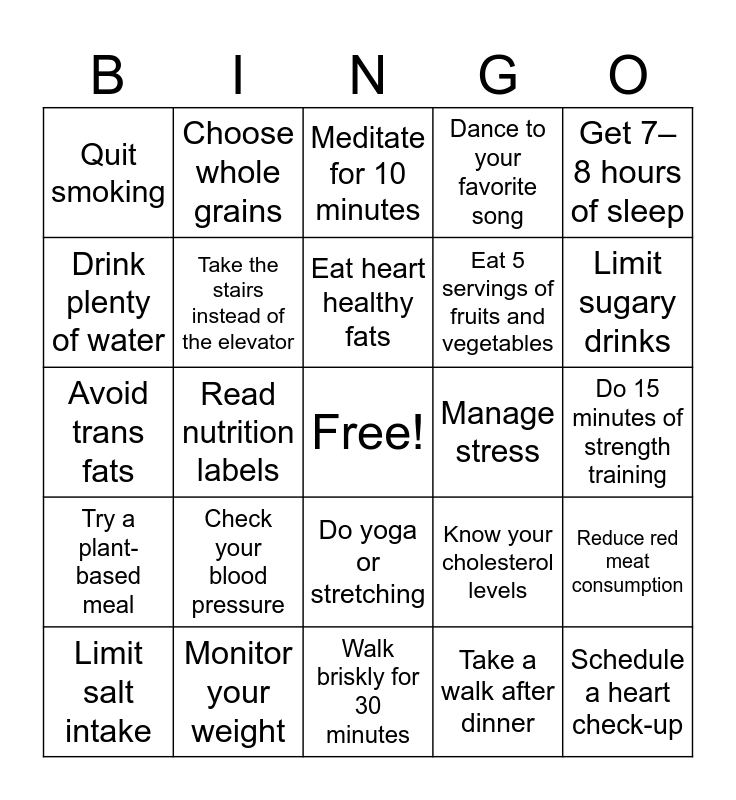 | B | I | N | G | O |
|---|---|---|---|---|
| Quit smoking | Choose whole grains | Meditate for 10 minutes | Dance to your favorite song | Get 7–8 hours of sleep |
| Drink plenty of water | Take the stairs instead of the elevator | Eat heart healthy fats | Eat 5 servings of fruits and vegetables | Limit sugary drinks |
| Avoid trans fats | Read nutrition labels | Free! | Manage stress | Do 15 minutes of strength training |
| Try a plant-based meal | Check your blood pressure | Do yoga or stretching | Know your cholesterol levels | Reduce red meat consumption |
| Limit salt intake | Monitor your weight | Walk briskly for 30 minutes | Take a walk after dinner | Schedule a heart check-up |